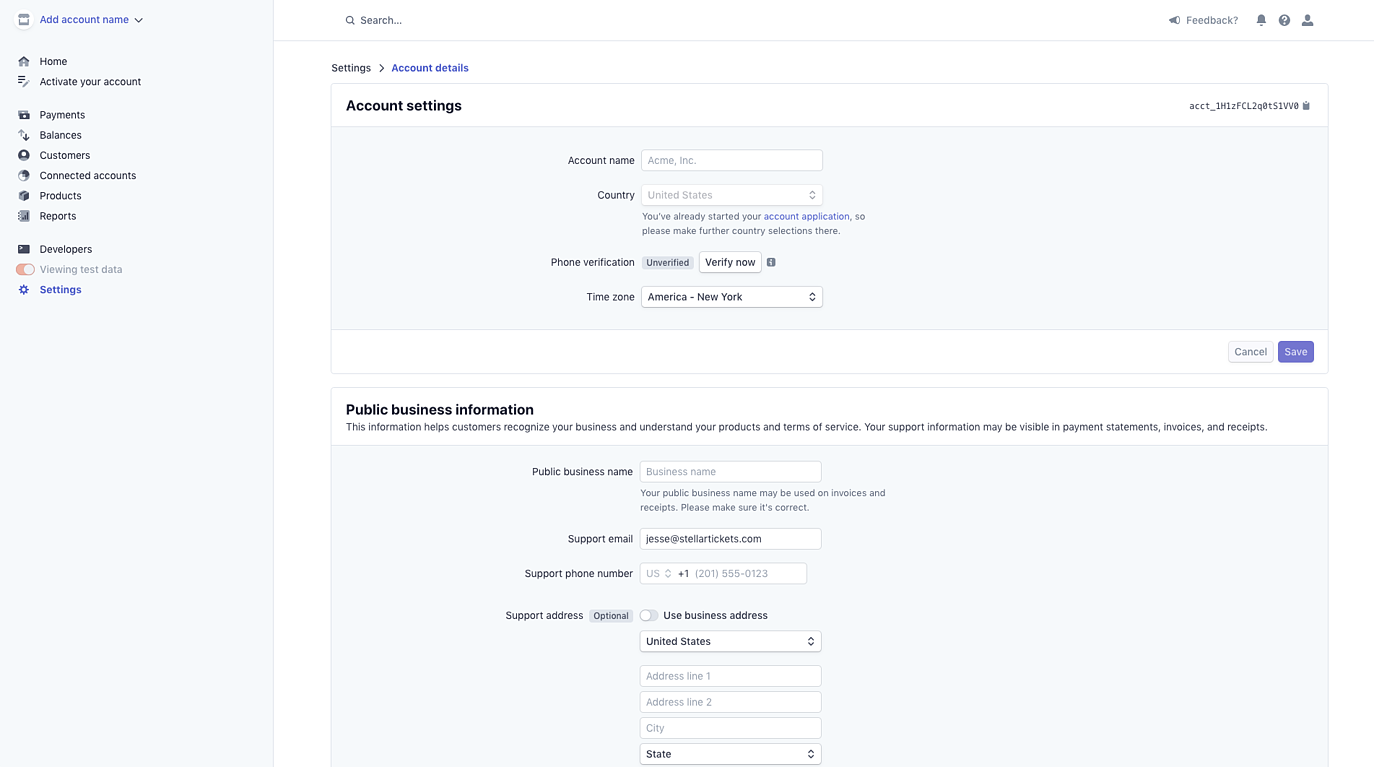 Add account name

Home
Activate your account

Payments
Balances
Customers
Connected accounts
Products
Reports

Developers
Viewing test data
Settings

Search...

Feedback?

Settings > Account details

Account settings

acct_1H1zFCL2q0tS1VV0

Account name Acme, Inc.

Country United States

You've already started your account application, so please make further country selections there.

Phone verification Unverified Verify now

Time zone America - New York

Cancel Save

Public business information

This information helps customers recognize your business and understand your products and terms of service. Your support information may be visible in payment statements, invoices, and receipts.

Public business name Business name

Your public business name may be used on invoices and receipts. Please make sure it's correct.

Support email jesse@stellartickets.com

Support phone number US +1 (201) 555-0123

Support address Optional Use business address

United States

Address line 1

Address line 2

City

State